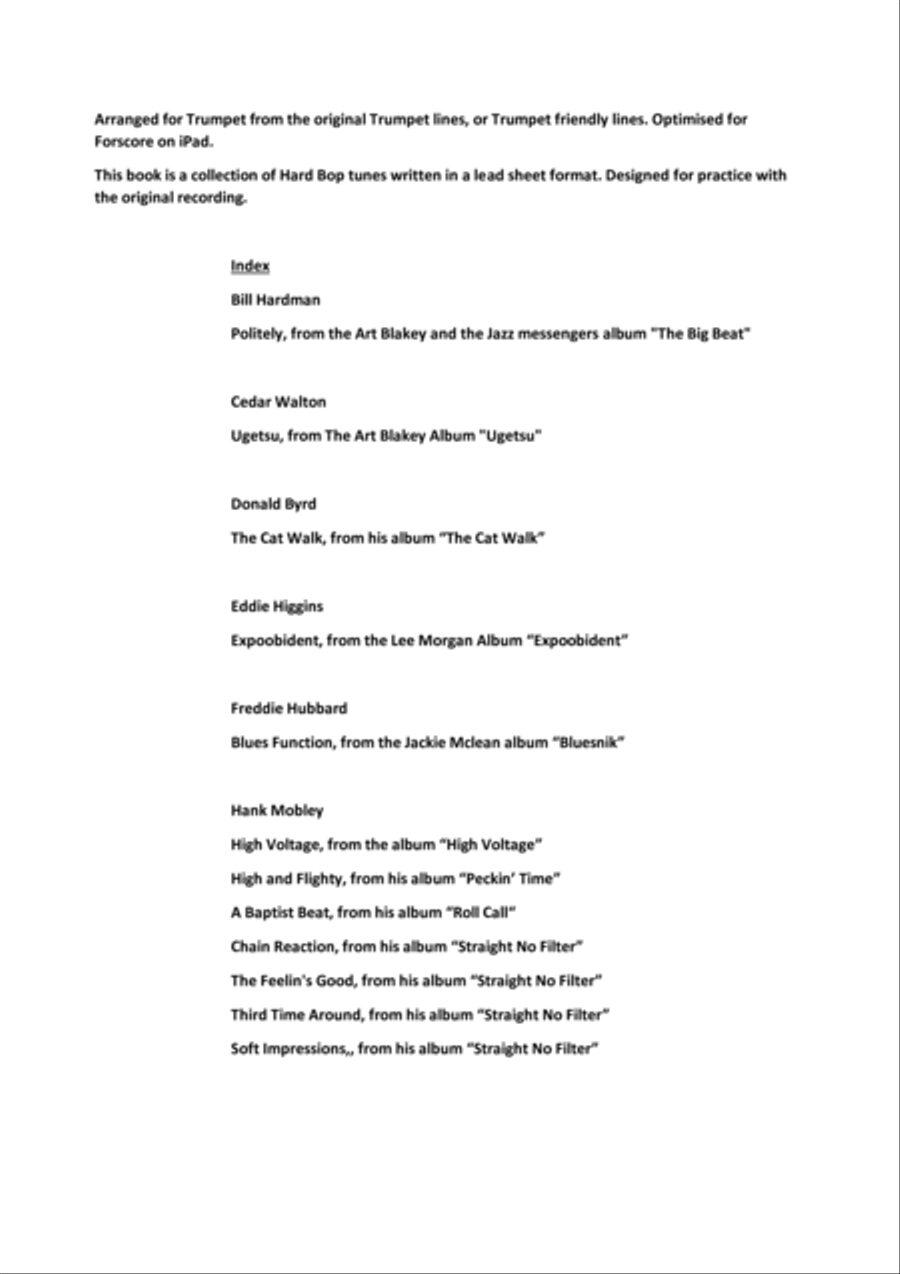 Arranged for Trumpet from the original Trumpet lines, or Trumpet friendly lines. Optimised for Forscore on iPad.

This book is a collection of Hard Bop tunes written in a lead sheet format. Designed for practice with the original recording.

Index

Bill Hardman

Politely, from the Art Blakey and the Jazz messengers album "The Big Beat"

Cedar Walton

Ugetsu, from The Art Blakey Album "Ugetsu"

Donald Byrd

The Cat Walk, from his album "The Cat Walk"

Eddie Higgins

Expoobident, from the Lee Morgan Album "Expoobident"

Freddie Hubbard

Blues Function, from the Jackie Mclean album "Bluesnik"

Hank Mobley

High Voltage, from the album "High Voltage"

High and Flighty, from his album "Peckin' Time"

A Baptist Beat, from his album "Roll Call"

Chain Reaction, from his album "Straight No Filter"

The Feelin's Good, from his album "Straight No Filter"

Third Time Around, from his album "Straight No Filter"

Soft Impressions,, from his album "Straight No Filter"